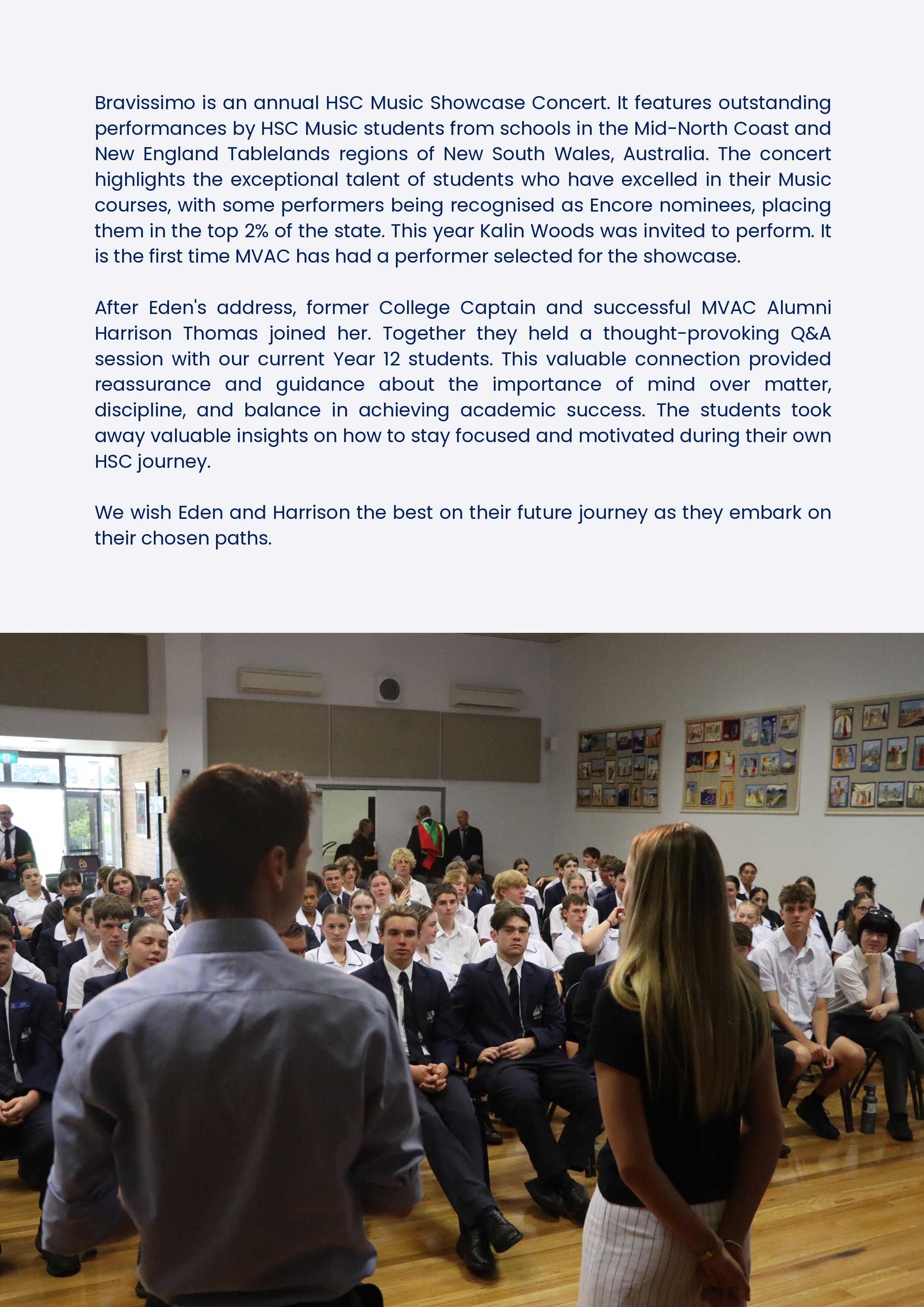 Bravissimo is an annual HSC Music Showcase Concert. It features outstanding performances by HSC Music students from schools in the Mid-North Coast and New England Tablelands regions of New South Wales, Australia. The concert highlights the exceptional talent of students who have excelled in their Music courses, with some performers being recognised as Encore nominees, placing them in the top 2% of the state. This year Kalin Woods was invited to perform. It is the first time MVAC has had a performer selected for the showcase.

After Eden's address, former College Captain and successful MVAC Alumni Harrison Thomas joined her. Together they held a thought-provoking Q&A session with our current Year 12 students. This valuable connection provided reassurance and guidance about the importance of mind over matter, discipline, and balance in achieving academic success. The students took away valuable insights on how to stay focused and motivated during their own HSC journey.

We wish Eden and Harrison the best on their future journey as they embark on their chosen paths.